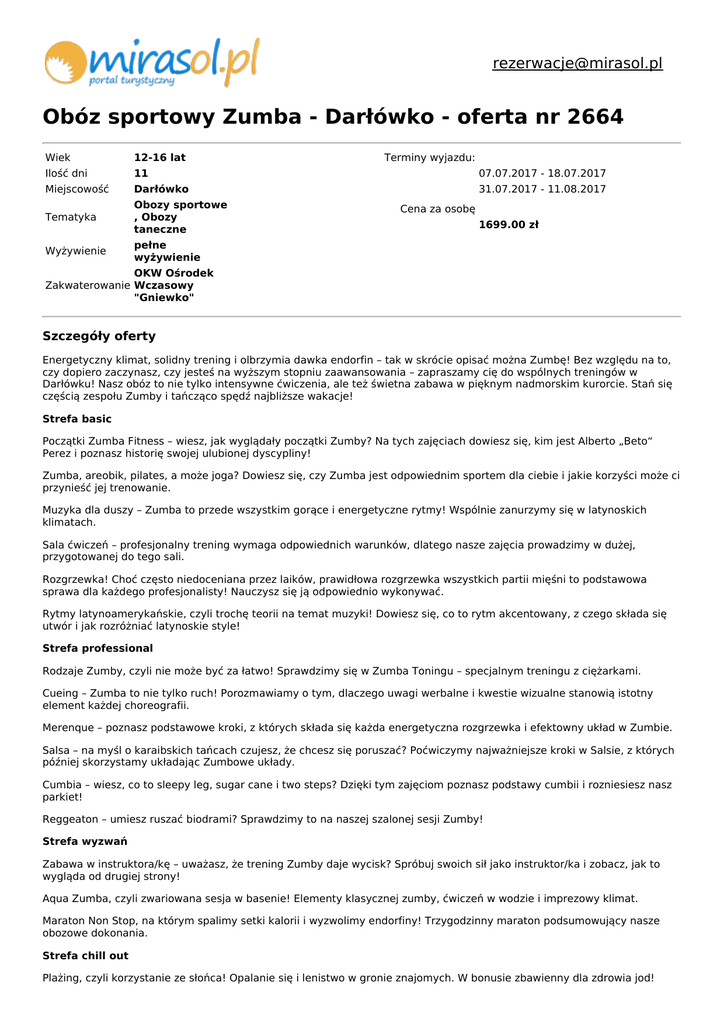 mirasol.pl
portal turystyczny

rezerwacje@mirasol.pl

Obóz sportowy Zumba - Darłówko - oferta nr 2664

| Wiek | 12-16 lat |
|---|---|
| Ilość dni | 11 |
| Miejscowość | Darłówko |
| Tematyka | Obozy sportowe , Obozy taneczne |
| Wyżywienie | pełne wyżywienie |
| Zakwaterowanie | OKW Ośrodek Wczasowy "Gniewko" |

Terminy wyjazdu:
07.07.2017 - 18.07.2017
31.07.2017 - 11.08.2017

Cena za osobę
1699.00 zł

Szczegóły oferty

Energetyczny klimat, solidny trening i olbrzymia dawka endorfin – tak w skrócie opisać można Zumbę! Bez względu na to, czy dopiero zaczynasz, czy jesteś na wyższym stopniu zaawansowania – zapraszamy cię do wspólnych treningów w Darłówku! Nasz obóz to nie tylko intensywne ćwiczenia, ale też świetna zabawa w pięknym nadmorskim kurorcie. Stań się częścią zespołu Zumby i tańcząco spędź najbliższe wakacje!

Strefa basic

Początki Zumba Fitness – wiesz, jak wyglądały początki Zumby? Na tych zajęciach dowiesz się, kim jest Alberto „Beto" Perez i poznasz historię swojej ulubionej dyscypliny!

Zumba, areobik, pilates, a może joga? Dowiesz się, czy Zumba jest odpowiednim sportem dla ciebie i jakie korzyści może ci przynieść jej trenowanie.

Muzyka dla duszy – Zumba to przede wszystkim gorące i energetyczne rytmy! Wspólnie zanurzymy się w latynoskich klimatach.

Sala ćwiczeń – profesjonalny trening wymaga odpowiednich warunków, dlatego nasze zajęcia prowadzimy w dużej, przygotowanej do tego sali.

Rozgrzewka! Choć często niedoceniana przez laików, prawidłowa rozgrzewka wszystkich partii mięśni to podstawowa sprawa dla każdego profesjonalisty! Nauczysz się ją odpowiednio wykonywać.

Rytmy latynoamerykańskie, czyli trochę teorii na temat muzyki! Dowiesz się, co to rytm akcentowany, z czego składa się utwór i jak rozróżniać latynoskie style!

Strefa professional

Rodzaje Zumby, czyli nie może być za łatwo! Sprawdzimy się w Zumba Toningu – specjalnym treningu z ciężarkami.

Cueing – Zumba to nie tylko ruch! Porozmawiamy o tym, dlaczego uwagi werbalne i kwestie wizualne stanowią istotny element każdej choreografii.

Merenque – poznasz podstawowe kroki, z których składa się każda energetyczna rozgrzewka i efektowny układ w Zumbie.

Salsa – na myśl o karaibskich tańcach czujesz, że chcesz się poruszać? Poćwiczymy najważniejsze kroki w Salsie, z których później skorzystamy układając Zumbowe układy.

Cumbia – wiesz, co to sleepy leg, sugar cane i two steps? Dzięki tym zajęciom poznasz podstawy cumbii i rozniesiesz nasz parkiet!

Reggeaton – umiesz ruszać biodrami? Sprawdzimy to na naszej szalonej sesji Zumby!

Strefa wyzwań

Zabawa w instruktora/kę – uważasz, że trening Zumby daje wycisk? Spróbuj swoich sił jako instruktor/ka i zobacz, jak to wygląda od drugiej strony!

Aqua Zumba, czyli zwariowana sesja w basenie! Elementy klasycznej zumby, ćwiczeń w wodzie i imprezowy klimat.

Maraton Non Stop, na którym spalimy setki kalorii i wyzwolimy endorfiny! Trzygodzinny maraton podsumowujący nasze obozowe dokonania.

Strefa chill out

Plażing, czyli korzystanie ze słońca! Opalanie się i lenistwo w gronie znajomych. W bonusie zbawienny dla zdrowia jod!